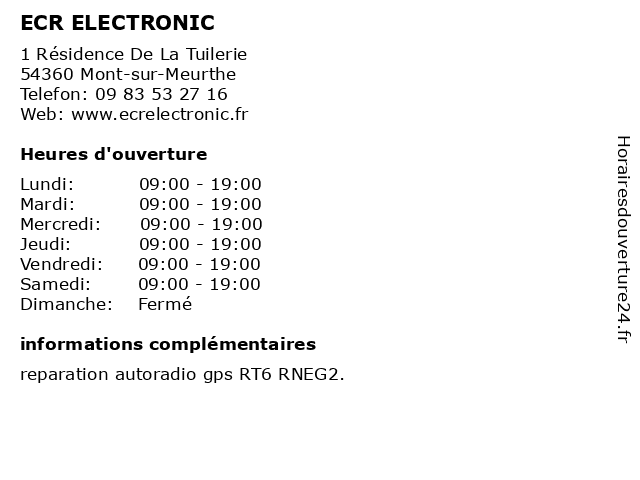 ECR ELECTRONIC

1 Résidence De La Tuilerie
54360 Mont-sur-Meurthe
Telefon: 09 83 53 27 16
Web: www.ecrelectronic.fr

Heures d'ouverture

Lundi: 09:00 - 19:00
Mardi: 09:00 - 19:00
Mercredi: 09:00 - 19:00
Jeudi: 09:00 - 19:00
Vendredi: 09:00 - 19:00
Samedi: 09:00 - 19:00
Dimanche: Fermé

informations complémentaires

reparation autoradio gps RT6 RNEG2.

Horairesdouverture24.fr